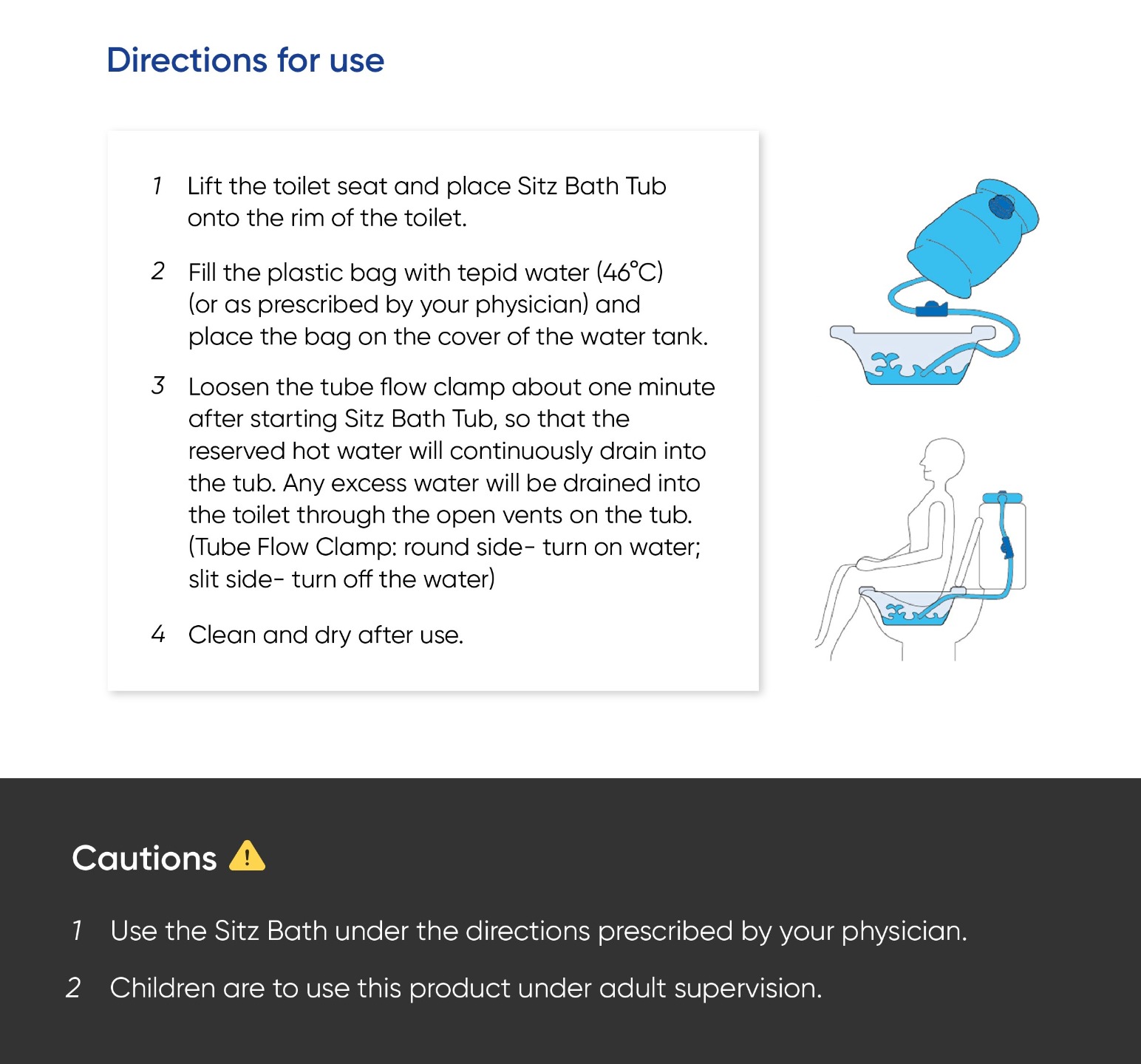 Directions for use

1 Lift the toilet seat and place Sitz Bath Tub onto the rim of the toilet.

2 Fill the plastic bag with tepid water (46°C) (or as prescribed by your physician) and place the bag on the cover of the water tank.

3 Loosen the tube flow clamp about one minute after starting Sitz Bath Tub, so that the reserved hot water will continuously drain into the tub. Any excess water will be drained into the toilet through the open vents on the tub. (Tube Flow Clamp: round side- turn on water; slit side- turn off the water)

4 Clean and dry after use.

Cautions

1 Use the Sitz Bath under the directions prescribed by your physician.

2 Children are to use this product under adult supervision.